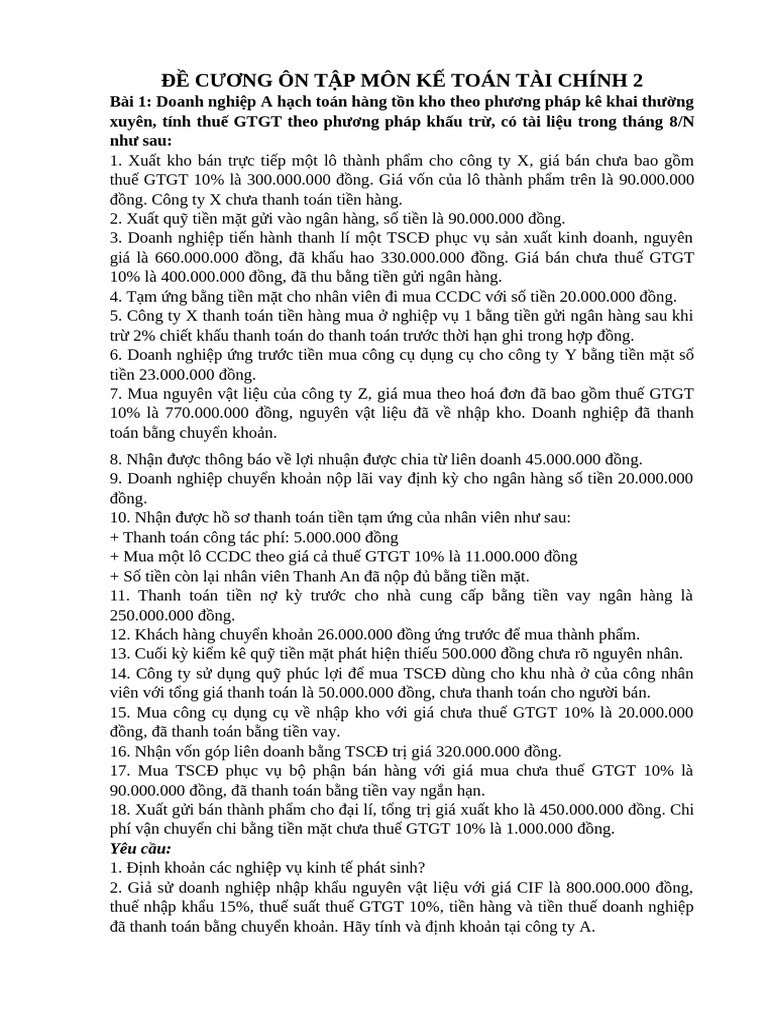 ĐỀ CƯƠNG ÔN TẬP MÔN KẾ TOÁN TÀI CHÍNH 2

Bài 1: Doanh nghiệp A hạch toán hàng tồn kho theo phương pháp kê khai thường xuyên, tính thuế GTGT theo phương pháp khấu trừ, có tài liệu trong tháng 8/N như sau:

1. Xuất kho bán trực tiếp một lô thành phẩm cho công ty X, giá bán chưa bao gồm thuế GTGT 10% là 300.000.000 đồng. Giá vốn của lô thành phẩm trên là 90.000.000 đồng. Công ty X chưa thanh toán tiền hàng.
2. Xuất quỹ tiền mặt gửi vào ngân hàng, số tiền là 90.000.000 đồng.
3. Doanh nghiệp tiến hành thanh lí một TSCĐ phục vụ sản xuất kinh doanh, nguyên giá là 660.000.000 đồng, đã khấu hao 330.000.000 đồng. Giá bán chưa thuế GTGT 10% là 400.000.000 đồng, đã thu bằng tiền gửi ngân hàng.
4. Tạm ứng bằng tiền mặt cho nhân viên đi mua CCDC với số tiền 20.000.000 đồng.
5. Công ty X thanh toán tiền hàng mua ở nghiệp vụ 1 bằng tiền gửi ngân hàng sau khi trừ 2% chiết khấu thanh toán do thanh toán trước thời hạn ghi trong hợp đồng.
6. Doanh nghiệp ứng trước tiền mua công cụ dụng cụ cho công ty Y bằng tiền mặt số tiền 23.000.000 đồng.
7. Mua nguyên vật liệu của công ty Z, giá mua theo hoá đơn đã bao gồm thuế GTGT 10% là 770.000.000 đồng, nguyên vật liệu đã về nhập kho. Doanh nghiệp đã thanh toán bằng chuyển khoản.
8. Nhận được thông báo về lợi nhuận được chia từ liên doanh 45.000.000 đồng.
9. Doanh nghiệp chuyển khoản nộp lãi vay định kỳ cho ngân hàng số tiền 20.000.000 đồng.
10. Nhận được hồ sơ thanh toán tiền tạm ứng của nhân viên như sau:
+ Thanh toán công tác phí: 5.000.000 đồng
+ Mua một lô CCDC theo giá cả thuế GTGT 10% là 11.000.000 đồng
+ Số tiền còn lại nhân viên Thanh An đã nộp đủ bằng tiền mặt.
11. Thanh toán tiền nợ kỳ trước cho nhà cung cấp bằng tiền vay ngân hàng là 250.000.000 đồng.
12. Khách hàng chuyển khoản 26.000.000 đồng ứng trước để mua thành phẩm.
13. Cuối kỳ kiểm kê quỹ tiền mặt phát hiện thiếu 500.000 đồng chưa rõ nguyên nhân.
14. Công ty sử dụng quỹ phúc lợi để mua TSCĐ dùng cho khu nhà ở của công nhân viên với tổng giá thanh toán là 50.000.000 đồng, chưa thanh toán cho người bán.
15. Mua công cụ dụng cụ về nhập kho với giá chưa thuế GTGT 10% là 20.000.000 đồng, đã thanh toán bằng tiền vay.
16. Nhận vốn góp liên doanh bằng TSCĐ trị giá 320.000.000 đồng.
17. Mua TSCĐ phục vụ bộ phận bán hàng với giá mua chưa thuế GTGT 10% là 90.000.000 đồng, đã thanh toán bằng tiền vay ngắn hạn.
18. Xuất gửi bán thành phẩm cho đại lí, tổng trị giá xuất kho là 450.000.000 đồng. Chi phí vận chuyển chi bằng tiền mặt chưa thuế GTGT 10% là 1.000.000 đồng.
Yêu cầu:
1. Định khoản các nghiệp vụ kinh tế phát sinh?
2. Giả sử doanh nghiệp nhập khẩu nguyên vật liệu với giá CIF là 800.000.000 đồng, thuế nhập khẩu 15%, thuế suất thuế GTGT 10%, tiền hàng và tiền thuế doanh nghiệp đã thanh toán bằng chuyển khoản. Hãy tính và định khoản tại công ty A.